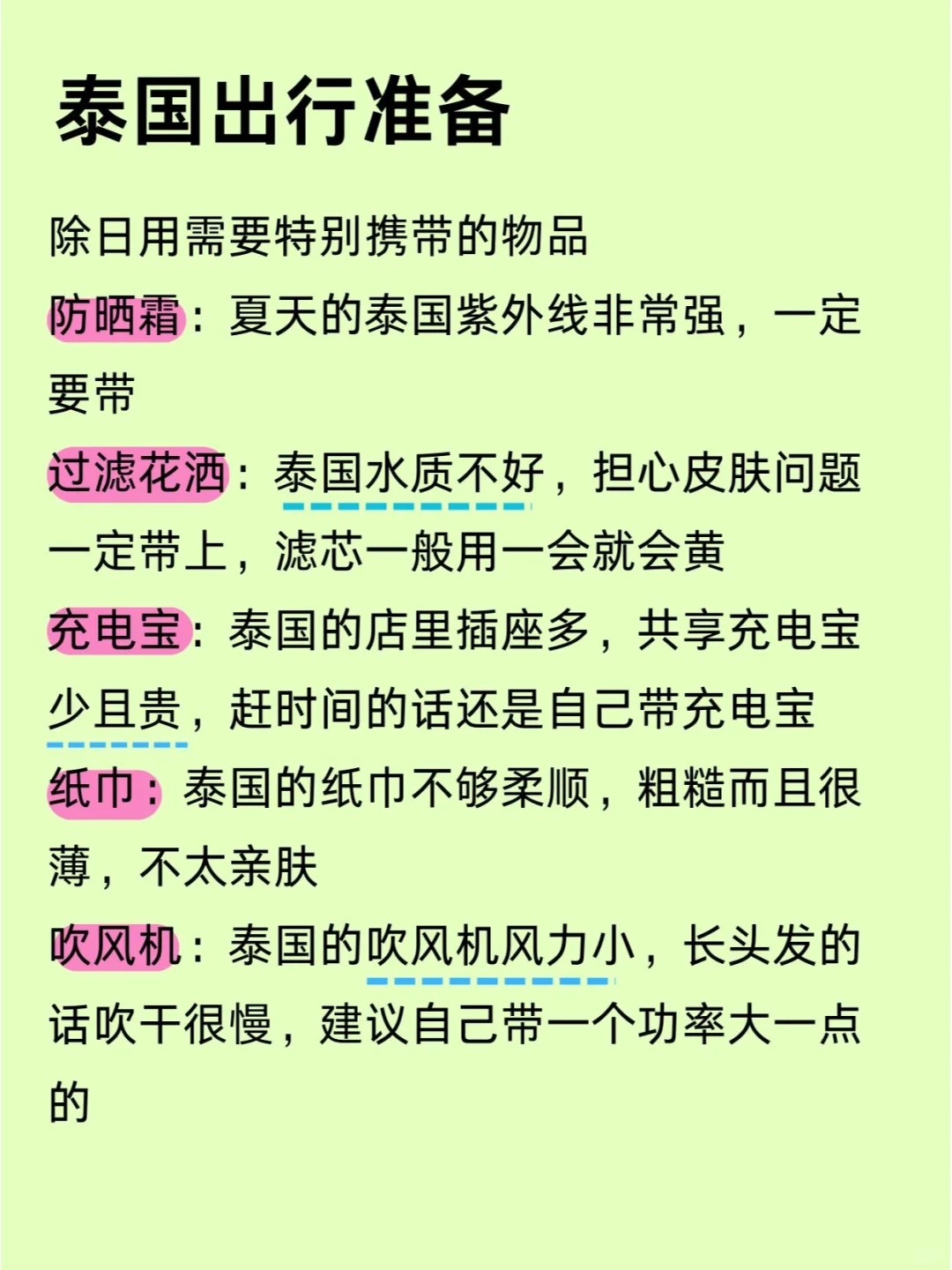 泰国出行准备

除日用需要特别携带的物品

防晒霜：夏天的泰国紫外线非常强，一定要带

过滤花洒：泰国水质不好，担心皮肤问题一定带上，滤芯一般用一会就会黄

充电宝：泰国的店里插座多，共享充电宝少且贵，赶时间的话还是自己带充电宝

纸巾：泰国的纸巾不够柔顺，粗糙而且很薄，不太亲肤

吹风机：泰国的吹风机风力小，长头发的话吹干很慢，建议自己带一个功率大一点的